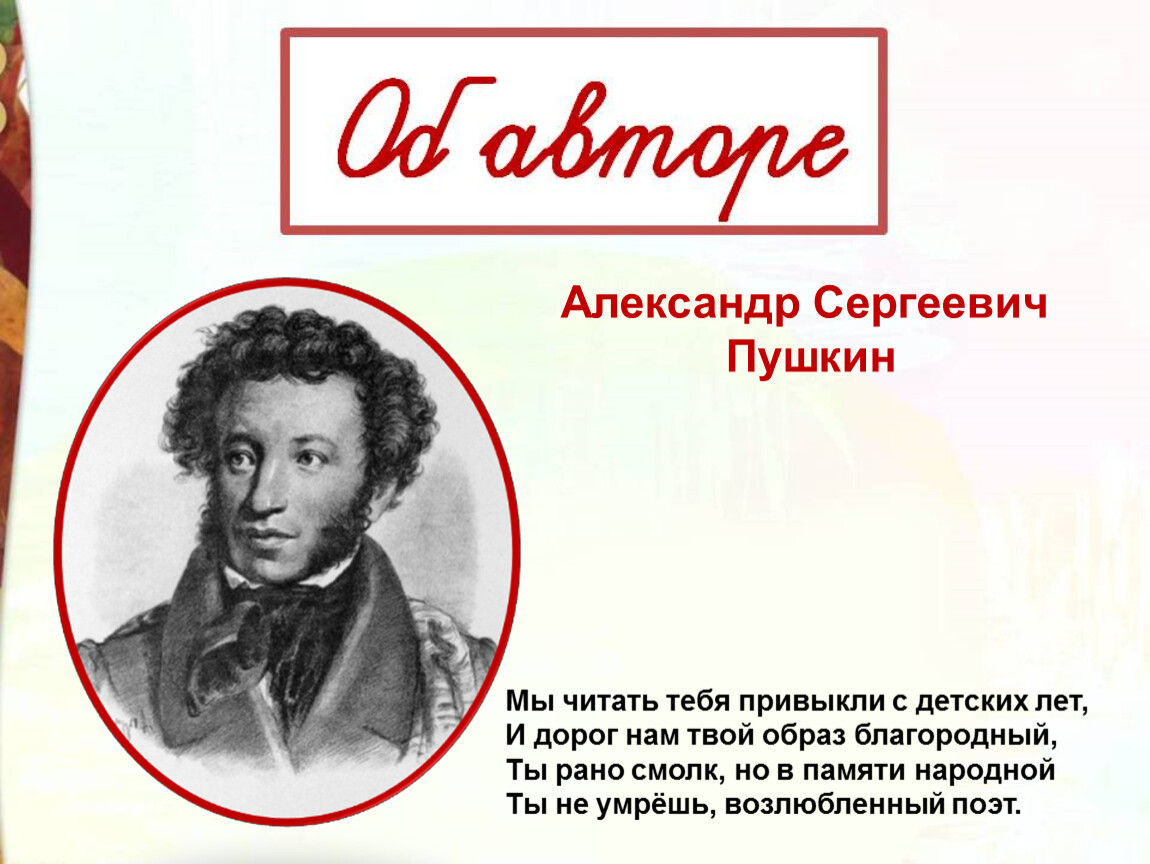 Об авторе

Александр Сергеевич Пушкин

Мы читать тебя привыкли с детских лет,
И дорог нам твой образ благородный,
Ты рано смолк, но в памяти народной
Ты не умрёшь, возлюбленный поэт.